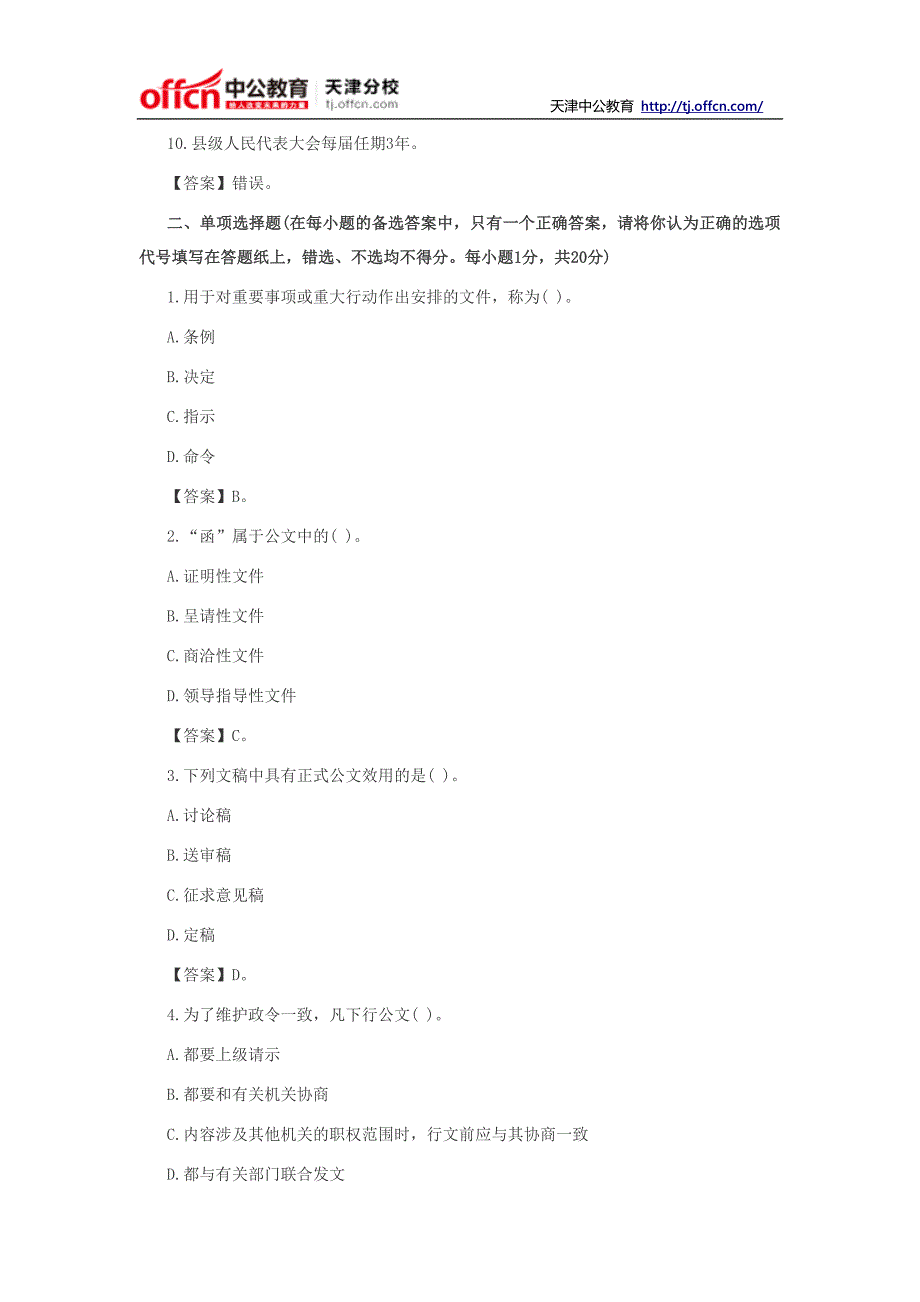 offcn 中公教育 给人改变未来的力量 天津分校 tj.offcn.com

天津中公教育 http://tj.offcn.com/

10.县级人民代表大会每届任期3年。

【答案】错误。

二、单项选择题(在每小题的备选答案中，只有一个正确答案，请将你认为正确的选项代号填写在答题纸上，错选、不选均不得分。每小题1分，共20分)

1.用于对重要事项或重大行动作出安排的文件，称为( )。

A.条例

B.决定

C.指示

D.命令

【答案】B。

2.“函”属于公文中的( )。

A.证明性文件

B.呈请性文件

C.商洽性文件

D.领导指导性文件

【答案】C。

3.下列文稿中具有正式公文效用的是( )。

A.讨论稿

B.送审稿

C.征求意见稿

D.定稿

【答案】D。

4.为了维护政令一致，凡下行公文( )。

A.都要上级请示

B.都要和有关机关协商

C.内容涉及其他机关的职权范围时，行文前应与其协商一致

D.都与有关部门联合发文